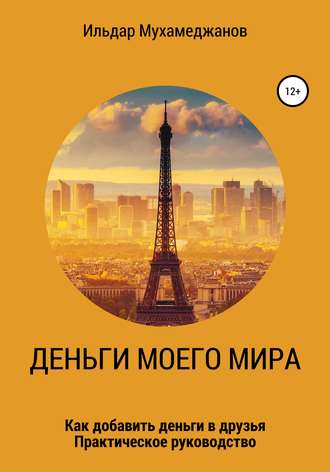 Ильдар Мухамеджанов

12+

ДЕНЬГИ МОЕГО МИРА

Как добавить деньги в друзья
Практическое руководство